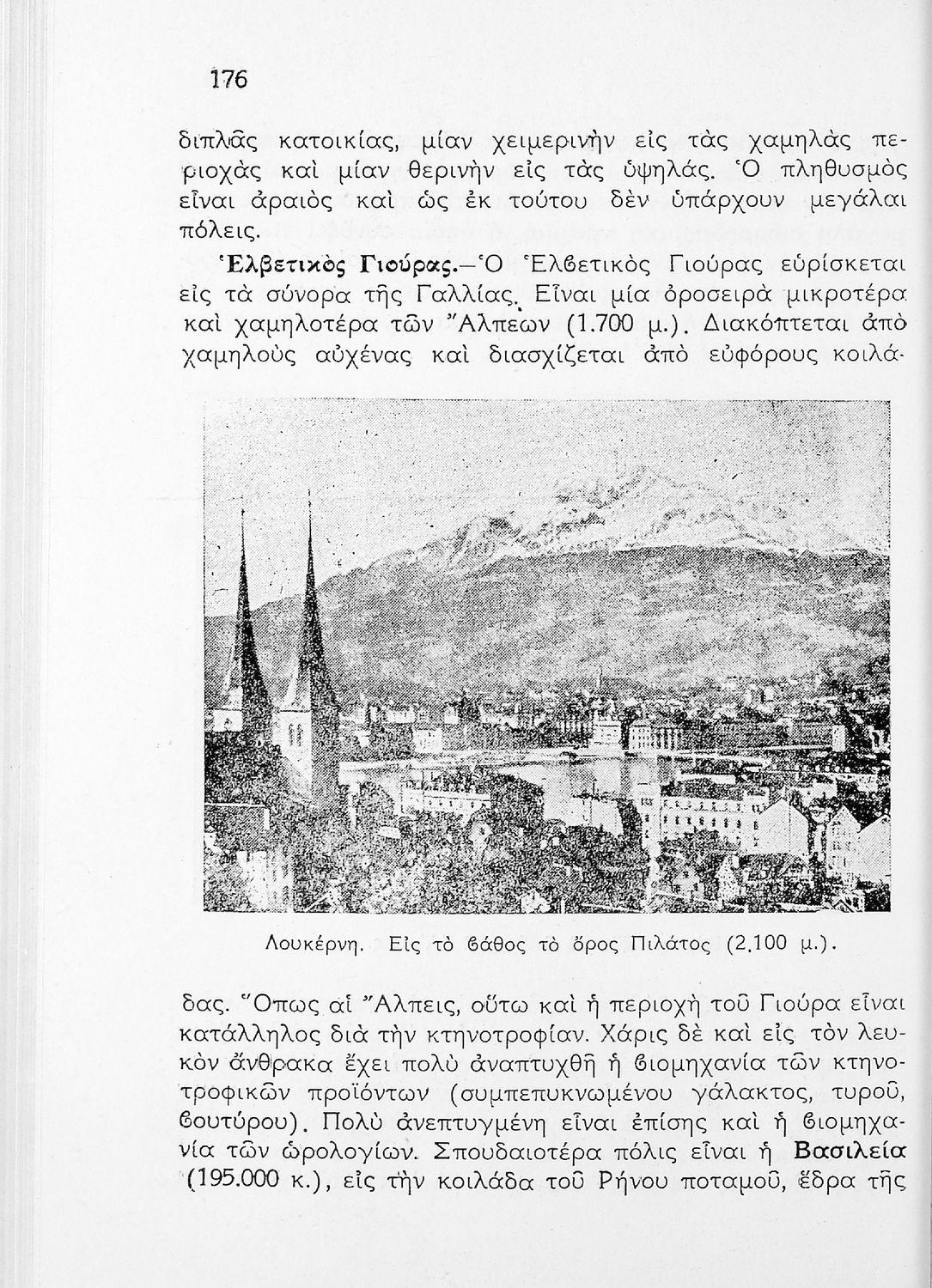 176

διπλᾶς κατοικίας, μίαν χειμερινὴν εἰς τὰς χαμηλὰς περιοχὰς καὶ μίαν θερινὴν εἰς τὰς ὑψηλάς. Ὁ πληθυσμὸς εἶναι ἀραιὸς καὶ ὡς ἐκ τούτου δὲν ὑπάρχουν μεγάλαι πόλεις.

Ἑλβετικὸς Γιούρας.—Ὁ Ἑλβετικὸς Γιούρας εὑρίσκεται εἰς τὰ σύνορα τῆς Γαλλίας. Εἶναι μία ὀροσειρὰ μικροτέρα καὶ χαμηλοτέρα τῶν Ἄλπεων (1.700 μ.). Διακόπτεται ἀπὸ χαμηλοὺς αὐχένας καὶ διασχίζεται ἀπὸ εὐφόρους κοιλάδας.

Λουκέρνη. Εἰς τὸ βάθος τὸ ὄρος Πιλάτος (2.100 μ.).

Ὅπως αἱ Ἄλπεις, οὕτω καὶ ἡ περιοχὴ τοῦ Γιούρα εἶναι κατάλληλος διὰ τὴν κτηνοτροφίαν. Χάρις δὲ καὶ εἰς τὸν λευκὸν ἄνθρακα ἔχει πολὺ ἀναπτυχθῆ ἡ βιομηχανία τῶν κτηνοτροφικῶν προϊόντων (συμπεπυκνωμένου γάλακτος, τυροῦ, βουτύρου). Πολὺ ἀνεπτυγμένη εἶναι ἐπίσης καὶ ἡ βιομηχανία τῶν ὡρολογίων. Σπουδαιοτέρα πόλις εἶναι ἡ Βασιλεία (195.000 κ.), εἰς τὴν κοιλάδα τοῦ Ρήνου ποταμοῦ, ἕδρα τῆς